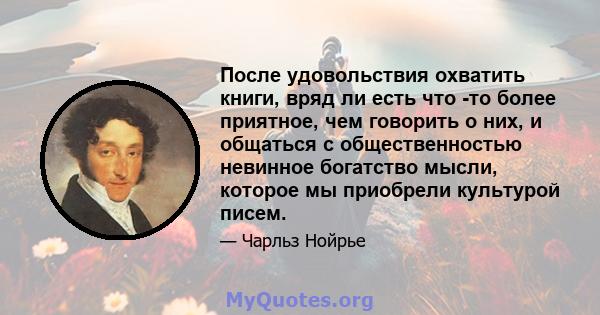 После удовольствия охватить книги, вряд ли есть что -то более приятное, чем говорить о них, и общаться с общественностью невинное богатство мысли, которое мы приобрели культурой писем.

— Чарльз Нойрье

MyQuotes.org